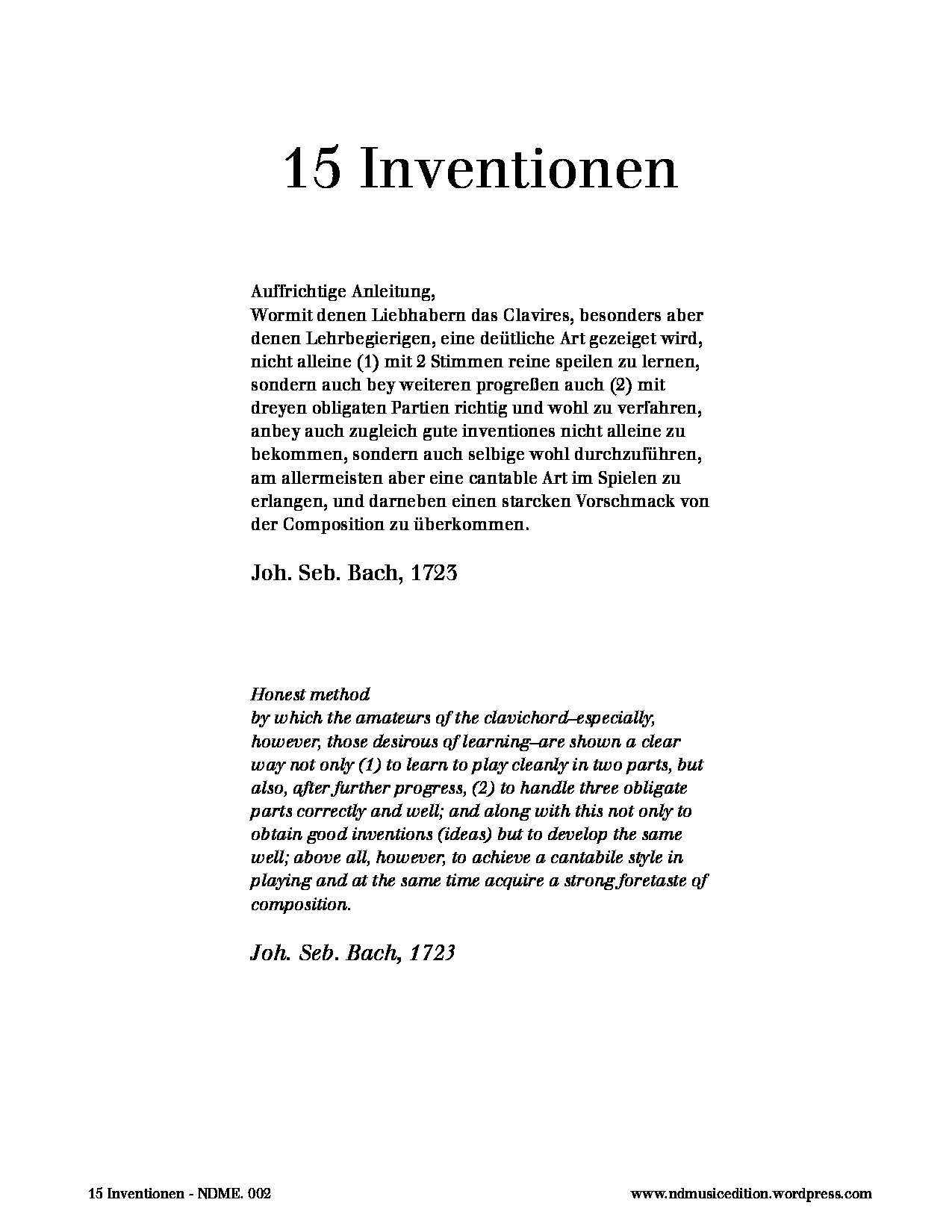 15 Inventionen

Auffrichtige Anleitung,
Wormit denen Liebhabern das Clavires, besonders aber denen Lehrbegierigen, eine deütliche Art gezeiget wird, nicht alleine (1) mit 2 Stimmen reine speilen zu lernen, sondern auch bey weiteren progreßen auch (2) mit dreyen obligaten Partien richtig und wohl zu verfahren, anbey auch zugleich gute inventiones nicht alleine zu bekommen, sondern auch selbige wohl durchzuführen, am allermeisten aber eine cantable Art im Spielen zu erlangen, und darneben einen starcken Vorschmack von der Composition zu überkommen.

Joh. Seb. Bach, 1723

Honest method
by which the amateurs of the clavichord–especially, however, those desirous of learning–are shown a clear way not only (1) to learn to play cleanly in two parts, but also, after further progress, (2) to handle three obligate parts correctly and well; and along with this not only to obtain good inventions (ideas) but to develop the same well; above all, however, to achieve a cantabile style in playing and at the same time acquire a strong foretaste of composition.

Joh. Seb. Bach, 1723

15 Inventionen - NDME. 002

www.ndmusicedition.wordpress.com